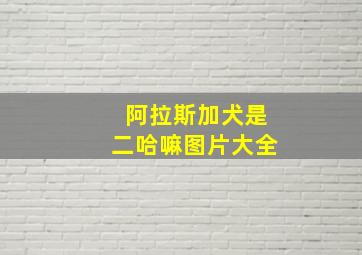 阿拉斯加犬是
二哈嘛图片大全